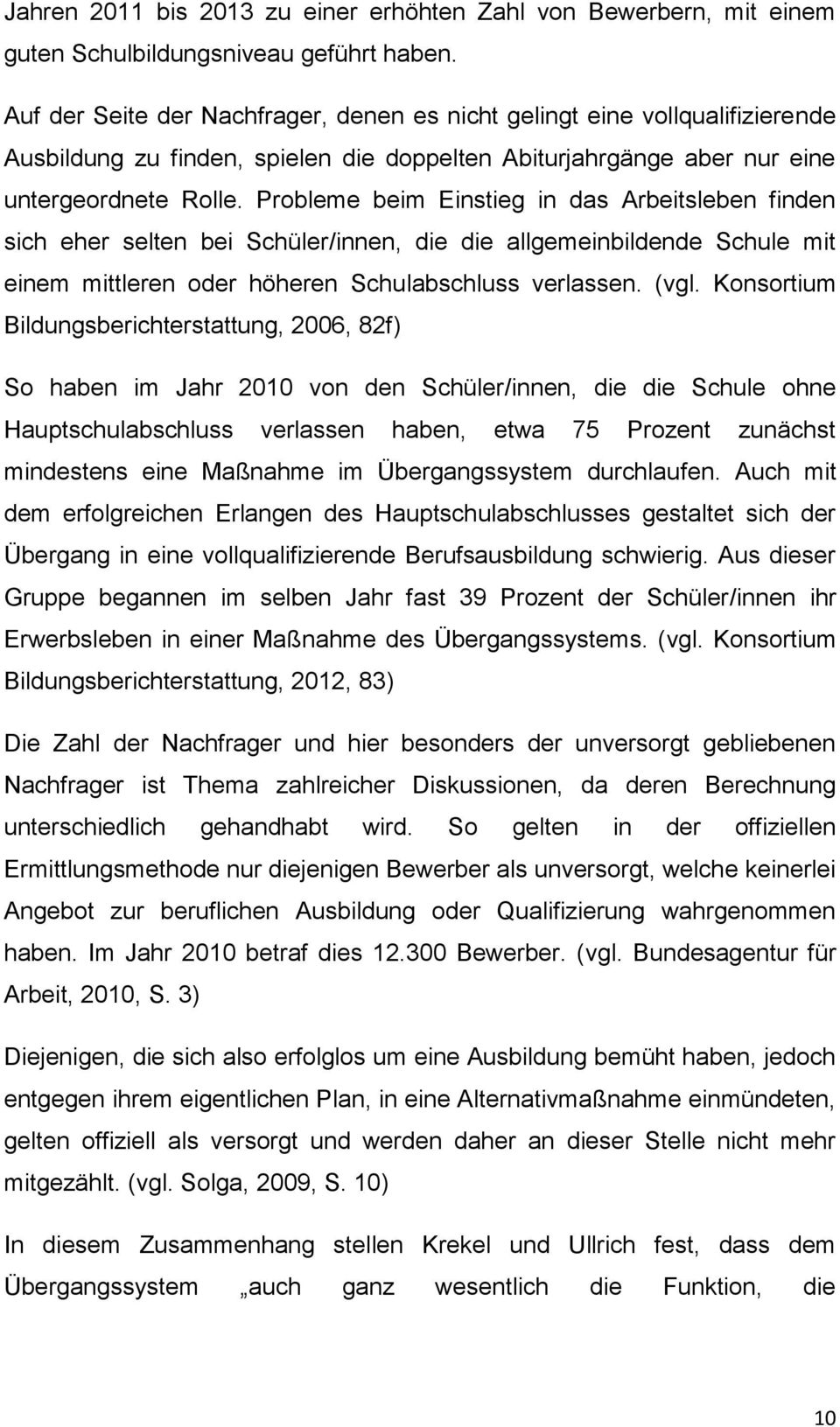 Jahren 2011 bis 2013 zu einer erhöhten Zahl von Bewerbern, mit einem guten Schulbildungsniveau geführt haben.

Auf der Seite der Nachfrager, denen es nicht gelingt eine vollqualifizierende Ausbildung zu finden, spielen die doppelten Abiturjahrgänge aber nur eine untergeordnete Rolle. Probleme beim Einstieg in das Arbeitsleben finden sich eher selten bei Schüler/innen, die die allgemeinbildende Schule mit einem mittleren oder höheren Schulabschluss verlassen. (vgl. Konsortium Bildungsberichterstattung, 2006, 82f)

So haben im Jahr 2010 von den Schüler/innen, die die Schule ohne Hauptschulabschluss verlassen haben, etwa 75 Prozent zunächst mindestens eine Maßnahme im Übergangssystem durchlaufen. Auch mit dem erfolgreichen Erlangen des Hauptschulabschlusses gestaltet sich der Übergang in eine vollqualifizierende Berufsausbildung schwierig. Aus dieser Gruppe begannen im selben Jahr fast 39 Prozent der Schüler/innen ihr Erwerbsleben in einer Maßnahme des Übergangssystems. (vgl. Konsortium Bildungsberichterstattung, 2012, 83)

Die Zahl der Nachfrager und hier besonders der unversorgt gebliebenen Nachfrager ist Thema zahlreicher Diskussionen, da deren Berechnung unterschiedlich gehandhabt wird. So gelten in der offiziellen Ermittlungsmethode nur diejenigen Bewerber als unversorgt, welche keinerlei Angebot zur beruflichen Ausbildung oder Qualifizierung wahrgenommen haben. Im Jahr 2010 betraf dies 12.300 Bewerber. (vgl. Bundesagentur für Arbeit, 2010, S. 3)

Diejenigen, die sich also erfolglos um eine Ausbildung bemüht haben, jedoch entgegen ihrem eigentlichen Plan, in eine Alternativmaßnahme einmündeten, gelten offiziell als versorgt und werden daher an dieser Stelle nicht mehr mitgezählt. (vgl. Solga, 2009, S. 10)

In diesem Zusammenhang stellen Krekel und Ullrich fest, dass dem Übergangssystem „auch ganz wesentlich die Funktion, die

10